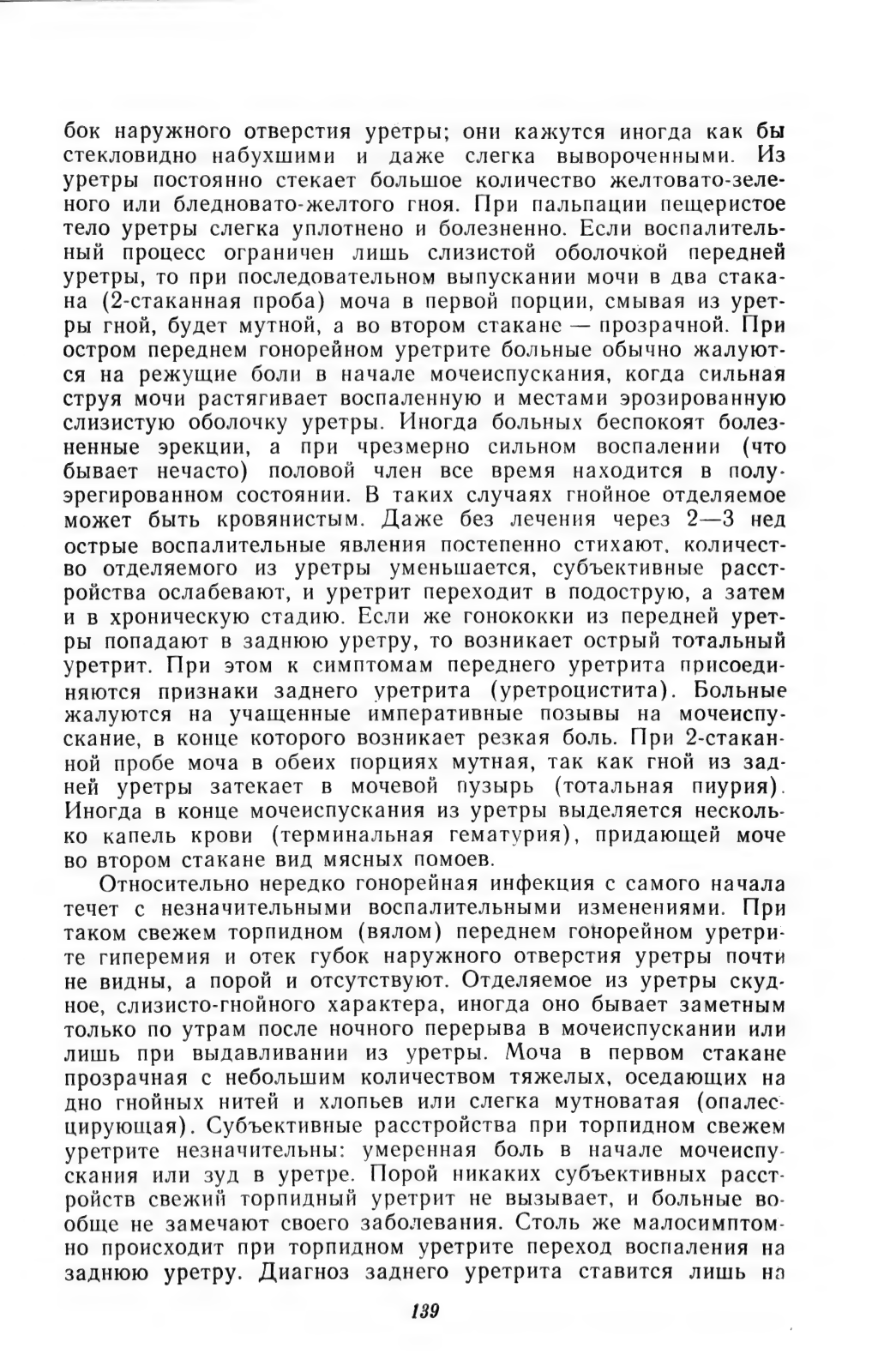 бок наружного отверстия уретры; они кажутся иногда как бы стекловидно набухшими и даже слегка вывороченными. Из уретры постоянно стекает большое количество желтовато-зеленого или бледновато-желтого гноя. При пальпации пещеристое тело уретры слегка уплотнено и болезненно. Если воспалительный процесс ограничен лишь слизистой оболочкой передней уретры, то при последовательном выпускании мочи в два стакана (2-стаканная проба) моча в первой порции, смывая из уретры гной, будет мутной, а во втором стакане — прозрачной. При остром переднем гонорейном уретрите больные обычно жалуются на режущие боли в начале мочеиспускания, когда сильная струя мочи растягивает воспаленную и местами эрозированную слизистую оболочку уретры. Иногда больных беспокоят болезненные эрекции, а при чрезмерно сильном воспалении (что бывает нечасто) половой член все время находится в полуэрегированном состоянии. В таких случаях гнойное отделяемое может быть кровянистым. Даже без лечения через 2—3 нед острые воспалительные явления постепенно стихают, количество отделяемого из уретры уменьшается, субъективные расстройства ослабевают, и уретрит переходит в подострую, а затем и в хроническую стадию. Если же гонококки из передней уретры попадают в заднюю уретру, то возникает острый тотальный уретрит. При этом к симптомам переднего уретрита присоединяются признаки заднего уретрита (уретроцистита). Больные жалуются на учащенные императивные позывы на мочеиспускание, в конце которого возникает резкая боль. При 2-стаканной пробе моча в обеих порциях мутная, так как гной из задней уретры затекает в мочевой пузырь (тотальная пиурия). Иногда в конце мочеиспускания из уретры выделяется несколько капель крови (терминальная гематурия), придающей моче во втором стакане вид мясных помоев.

Относительно нередко гонорейная инфекция с самого начала течет с незначительными воспалительными изменениями. При таком свежем торпидном (вялом) переднем гонорейном уретрите гиперемия и отек губок наружного отверстия уретры почти не видны, а порой и отсутствуют. Отделяемое из уретры скудное, слизисто-гнойного характера, иногда оно бывает заметным только по утрам после ночного перерыва в мочеиспускании или лишь при выдавливании из уретры. Моча в первом стакане прозрачная с небольшим количеством тяжелых, оседающих на дно гнойных нитей и хлопьев или слегка мутноватая (опалесцирующая). Субъективные расстройства при торпидном свежем уретрите незначительны: умеренная боль в начале мочеиспускания или зуд в уретре. Порой никаких субъективных расстройств свежий торпидный уретрит не вызывает, и больные вообще не замечают своего заболевания. Столь же малосимптомно происходит при торпидном уретрите переход воспаления на заднюю уретру. Диагноз заднего уретрита ставится лишь на

139